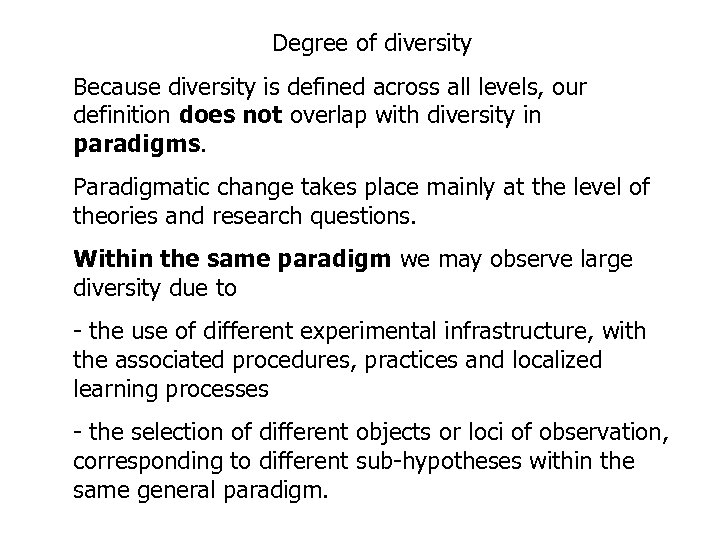 Degree of diversity

Because diversity is defined across all levels, our definition does not overlap with diversity in paradigms.

Paradigmatic change takes place mainly at the level of theories and research questions.

Within the same paradigm we may observe large diversity due to

- the use of different experimental infrastructure, with the associated procedures, practices and localized learning processes

- the selection of different objects or loci of observation, corresponding to different sub-hypotheses within the same general paradigm.